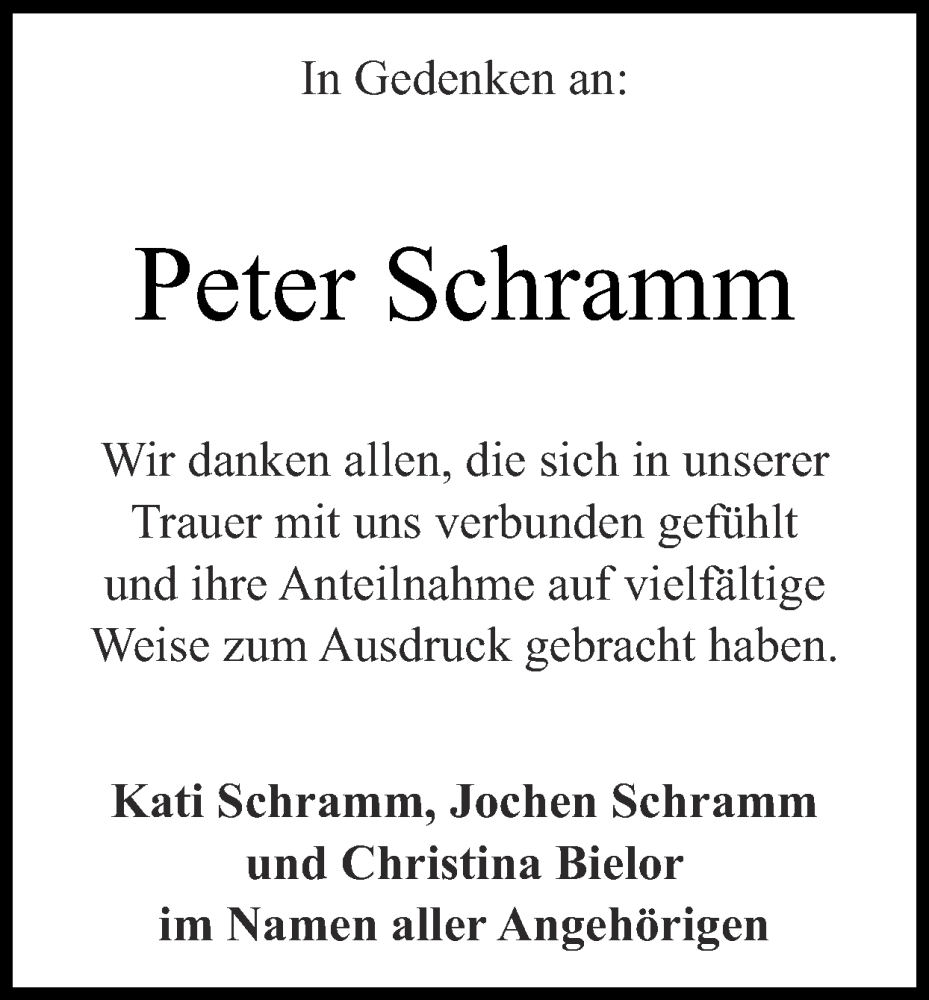 In Gedenken an:

Peter Schramm

Wir danken allen, die sich in unserer Trauer mit uns verbunden gefühlt und ihre Anteilnahme auf vielfältige Weise zum Ausdruck gebracht haben.

Kati Schramm, Jochen Schramm und Christina Bielor im Namen aller Angehörigen